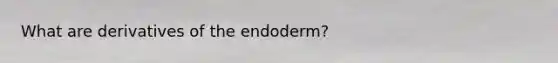 What are derivatives of the endoderm?